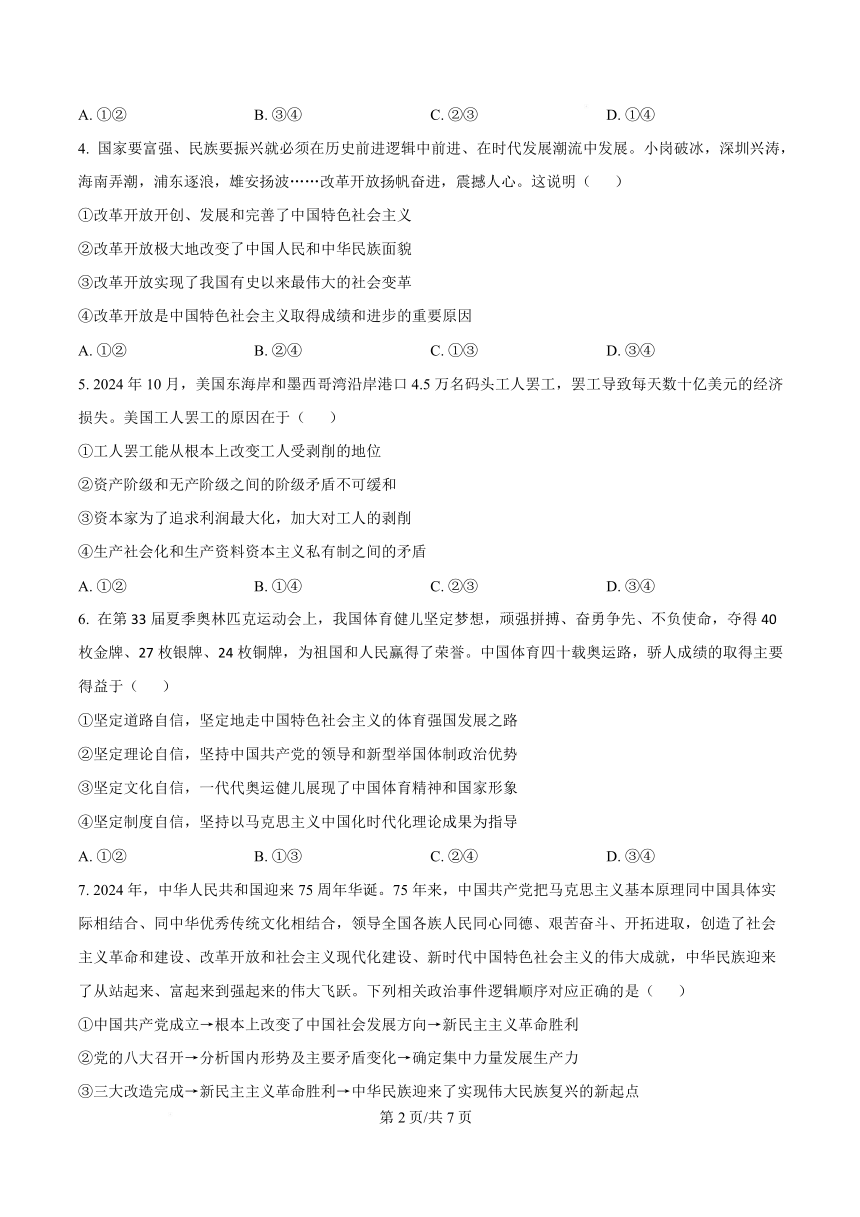 A. ①②　　　　　　B. ③④　　　　　　C. ②③　　　　　　D. ①④

4. 国家要富强、民族要振兴就必须在历史前进逻辑中前进、在时代发展潮流中发展。小岗破冰，深圳兴涛，海南弄潮，浦东逐浪，雄安扬波……改革开放扬帆奋进，震撼人心。这说明（　　）

①改革开放开创、发展和完善了中国特色社会主义

②改革开放极大地改变了中国人民和中华民族面貌

③改革开放实现了我国有史以来最伟大的社会变革

④改革开放是中国特色社会主义取得成绩和进步的重要原因

A. ①②　　　　　　B. ②④　　　　　　C. ①③　　　　　　D. ③④

5. 2024 年 10 月，美国东海岸和墨西哥湾沿岸港口 4.5 万名码头工人罢工，罢工导致每天数十亿美元的经济损失。美国工人罢工的原因在于（　　）

①工人罢工能从根本上改变工人受剥削的地位

②资产阶级和无产阶级之间的阶级矛盾不可缓和

③资本家为了追求利润最大化，加大对工人的剥削

④生产社会化和生产资料资本主义私有制之间的矛盾

A. ①②　　　　　　B. ①④　　　　　　C. ②③　　　　　　D. ③④

6. 在第 33 届夏季奥林匹克运动会上，我国体育健儿坚定梦想，顽强拼搏、奋勇争先、不负使命，夺得 40 枚金牌、27 枚银牌、24 枚铜牌，为祖国和人民赢得了荣誉。中国体育四十载奥运路，骄人成绩的取得主要得益于（　　）

①坚定道路自信，坚定地走中国特色社会主义的体育强国发展之路

②坚定理论自信，坚持中国共产党的领导和新型举国体制政治优势

③坚定文化自信，一代代奥运健儿展现了中国体育精神和国家形象

④坚定制度自信，坚持以马克思主义中国化时代化理论成果为指导

A. ①②　　　　　　B. ①③　　　　　　C. ②④　　　　　　D. ③④

7. 2024 年，中华人民共和国迎来 75 周年华诞。75 年来，中国共产党把马克思主义基本原理同中国具体实际相结合、同中华优秀传统文化相结合，领导全国各族人民同心同德、艰苦奋斗、开拓进取，创造了社会主义革命和建设、改革开放和社会主义现代化建设、新时代中国特色社会主义的伟大成就，中华民族迎来了从站起来、富起来到强起来的伟大飞跃。下列相关政治事件逻辑顺序对应正确的是（　　）

①中国共产党成立→根本上改变了中国社会发展方向→新民主主义革命胜利

②党的八大召开→分析国内形势及主要矛盾变化→确定集中力量发展生产力

③三大改造完成→新民主主义革命胜利→中华民族迎来了实现伟大民族复兴的新起点

第 2 页/共 7 页